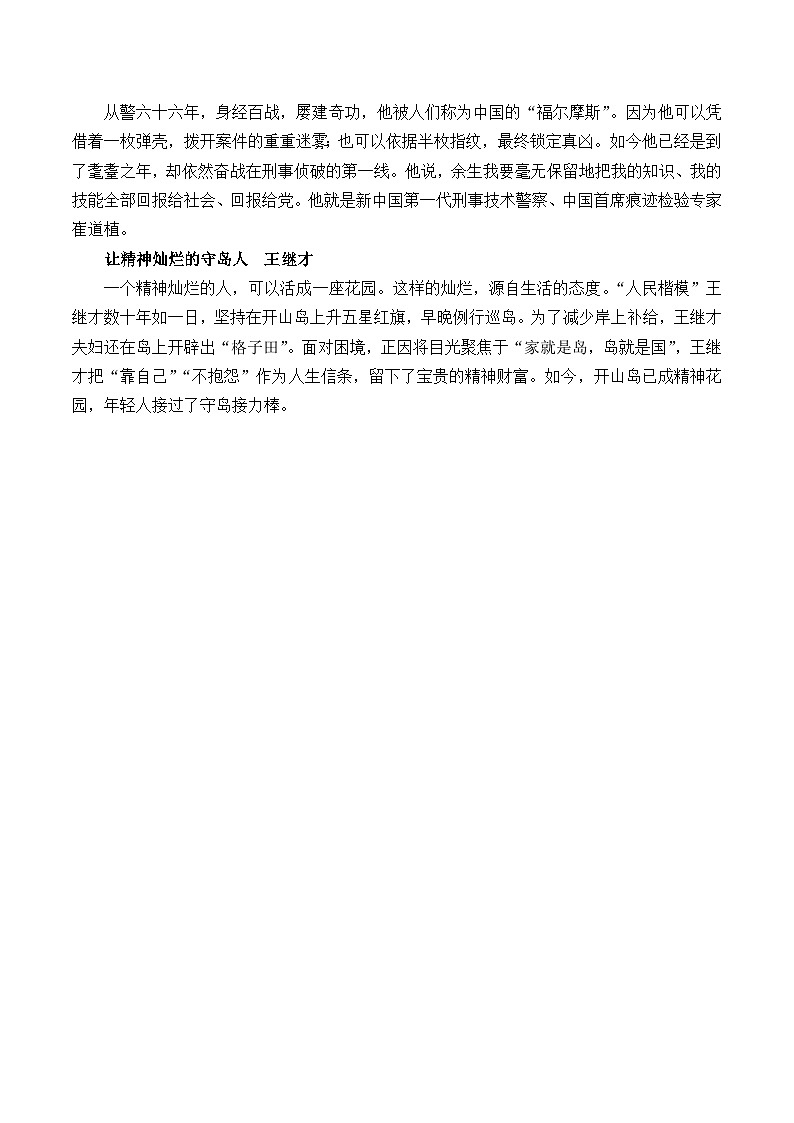 从警六十六年，身经百战，屡建奇功，他被人们称为中国的“福尔摩斯”。因为他可以凭借着一枚弹壳，拨开案件的重重迷雾；也可以依据半枚指纹，最终锁定真凶。如今他已经是到了耄耋之年，却依然奋战在刑事侦破的第一线。他说，余生我要毫无保留地把我的知识、我的技能全部回报给社会、回报给党。他就是新中国第一代刑事技术警察、中国首席痕迹检验专家崔道植。

让精神灿烂的守岛人　王继才

一个精神灿烂的人，可以活成一座花园。这样的灿烂，源自生活的态度。“人民楷模”王继才数十年如一日，坚持在开山岛上升五星红旗，早晚例行巡岛。为了减少岸上补给，王继才夫妇还在岛上开辟出“格子田”。面对困境，正因将目光聚焦于“家就是岛，岛就是国”，王继才把“靠自己”“不抱怨”作为人生信条，留下了宝贵的精神财富。如今，开山岛已成精神花园，年轻人接过了守岛接力棒。